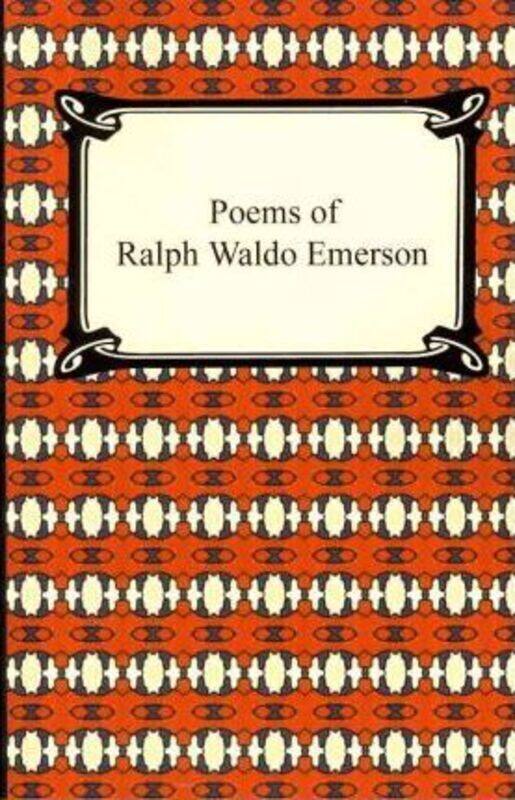 Poems of
Ralph Waldo Emerson